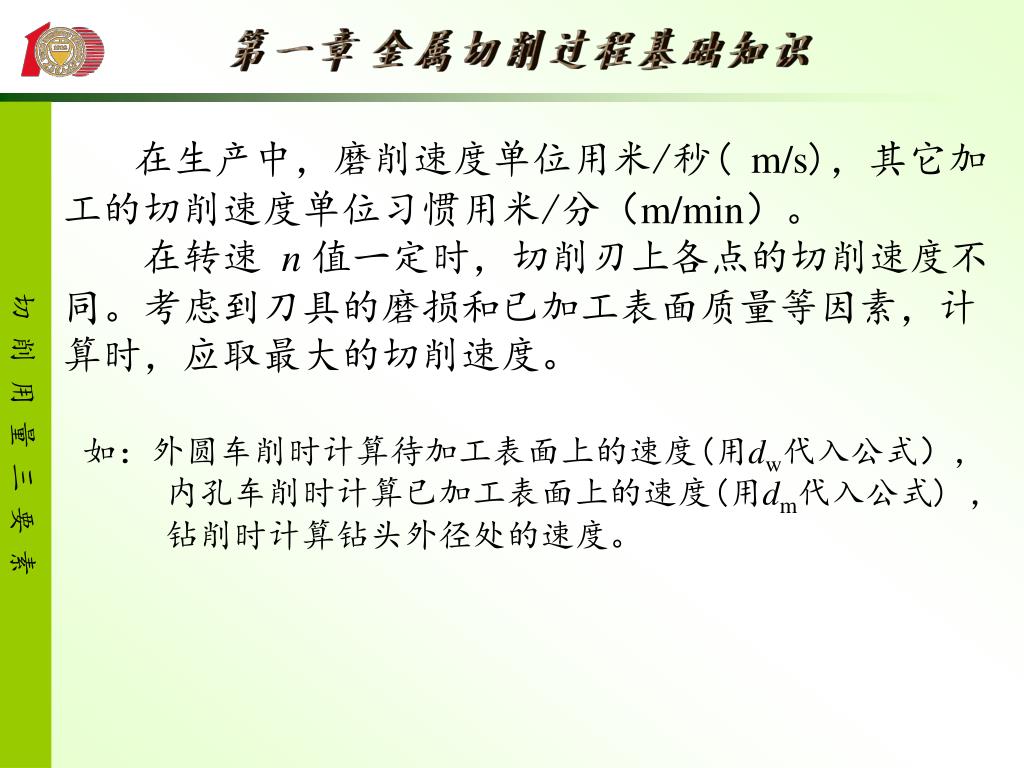 第一章 金属切削过程基础知识

切削用量三要素

在生产中，磨削速度单位用米/秒（ m/s)，其它加工的切削速度单位习惯用米/分（m/min）。

在转速 $n$ 值一定时，切削刃上各点的切削速度不同。考虑到刀具的磨损和已加工表面质量等因素，计算时，应取最大的切削速度。

如：外圆车削时计算待加工表面上的速度(用$d_w$代入公式)，
内孔车削时计算已加工表面上的速度(用$d_m$代入公式)，
钻削时计算钻头外径处的速度。